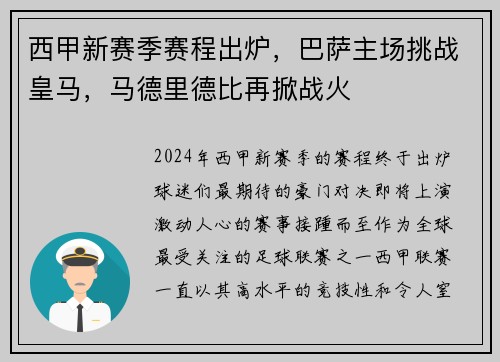 西甲新赛季赛程出炉，巴萨主场挑战皇马，马德里德比再掀战火

2024年西甲新赛季的赛程终于出炉球迷们最期待的豪门对决即将上演激动人心的赛事接踵而至作为全球最受关注的足球联赛之一西甲联赛一直以其高水平的竞技性和令人窒